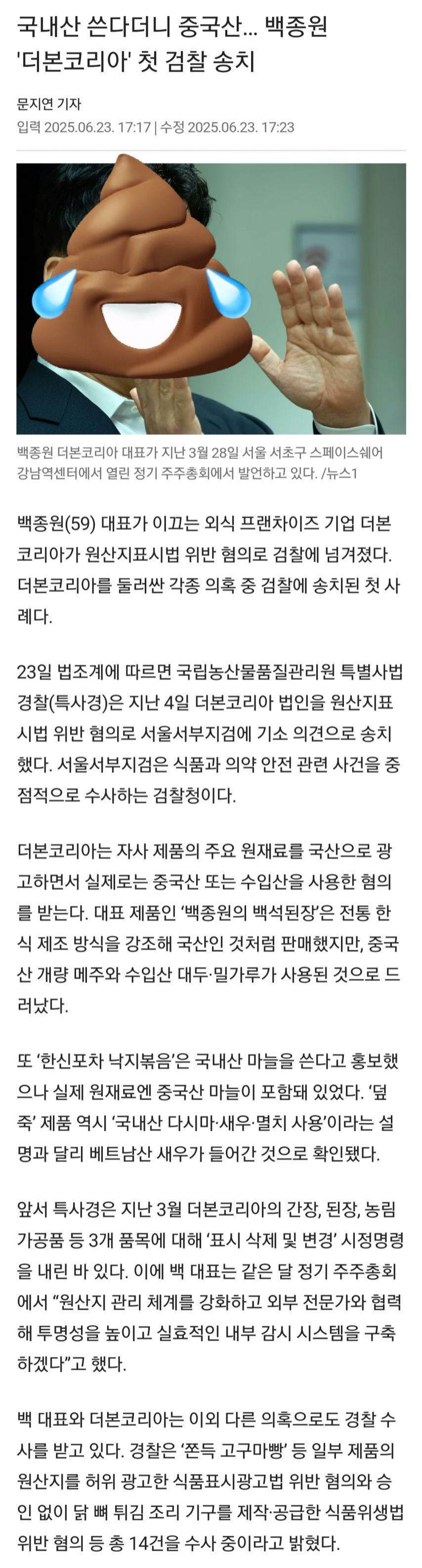 국내산 쓴다더니 중국산… 백종원 '더본코리아' 첫 검찰 송치

문지연 기자
입력 2025.06.23. 17:17 | 수정 2025.06.23. 17:23

백종원 더본코리아 대표가 지난 3월 28일 서울 서초구 스페이스쉐어 강남역센터에서 열린 정기 주주총회에서 발언하고 있다. /뉴스1

백종원(59) 대표가 이끄는 외식 프랜차이즈 기업 더본코리아가 원산지표시법 위반 혐의로 검찰에 넘겨졌다. 더본코리아를 둘러싼 각종 의혹 중 검찰에 송치된 첫 사례다.

23일 법조계에 따르면 국립농산물품질관리원 특별사법경찰(특사경)은 지난 4일 더본코리아 법인을 원산지표시법 위반 혐의로 서울서부지검에 기소 의견으로 송치했다. 서울서부지검은 식품과 의약 안전 관련 사건을 중점적으로 수사하는 검찰청이다.

더본코리아는 자사 제품의 주요 원재료를 국산으로 광고하면서 실제로는 중국산 또는 수입산을 사용한 혐의를 받는다. 대표 제품인 '백종원의 백석된장'은 전통 한식 제조 방식을 강조해 국산인 것처럼 판매했지만, 중국산 개량 메주와 수입산 대두·밀가루가 사용된 것으로 드러났다.

또 '한신포차 낙지볶음'은 국내산 마늘을 쓴다고 홍보했으나 실제 원재료엔 중국산 마늘이 포함돼 있었다. '덮죽' 제품 역시 '국내산 다시마·새우·멸치 사용'이라는 설명과 달리 베트남산 새우가 들어간 것으로 확인됐다.

앞서 특사경은 지난 3월 더본코리아의 간장, 된장, 농림가공품 등 3개 품목에 대해 '표시 삭제 및 변경' 시정명령을 내린 바 있다. 이에 백 대표는 같은 달 정기 주주총회에서 "원산지 관리 체계를 강화하고 외부 전문가와 협력해 투명성을 높이고 실효적인 내부 감시 시스템을 구축하겠다"고 했다.

백 대표와 더본코리아는 이외 다른 의혹으로도 경찰 수사를 받고 있다. 경찰은 '쫀득 고구마빵' 등 일부 제품의 원산지를 허위 광고한 식품표시광고법 위반 혐의와 승인 없이 닭 뼈 튀김 조리 기구를 제작·공급한 식품위생법 위반 혐의 등 총 14건을 수사 중이라고 밝혔다.